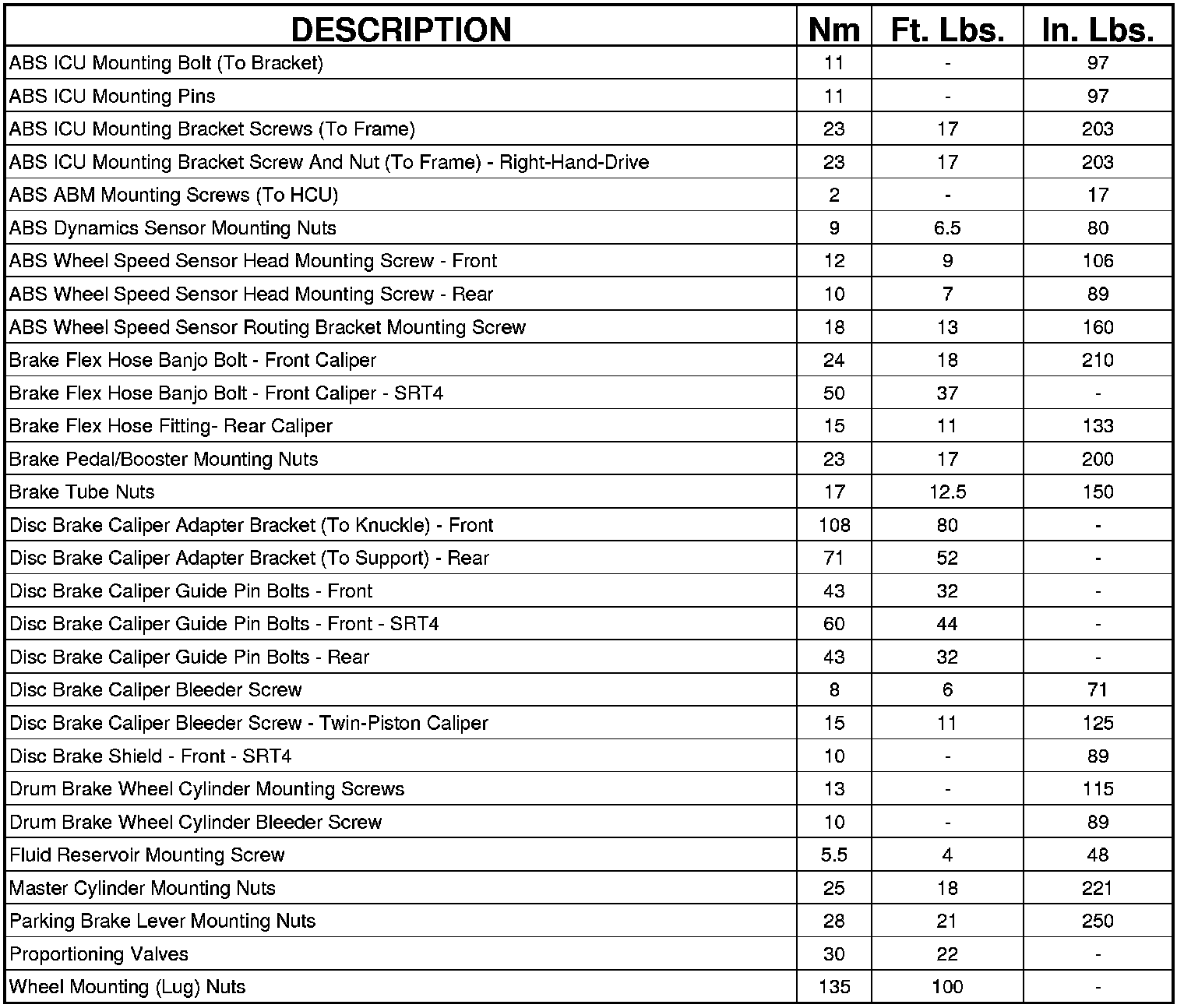 | DESCRIPTION | Nm | Ft. Lbs. | In. Lbs. |
|---|---|---|---|
| ABS ICU Mounting Bolt (To Bracket) | 11 | - | 97 |
| ABS ICU Mounting Pins | 11 | - | 97 |
| ABS ICU Mounting Bracket Screws (To Frame) | 23 | 17 | 203 |
| ABS ICU Mounting Bracket Screw And Nut (To Frame) - Right-Hand-Drive | 23 | 17 | 203 |
| ABS ABM Mounting Screws (To HCU) | 2 | - | 17 |
| ABS Dynamics Sensor Mounting Nuts | 9 | 6.5 | 80 |
| ABS Wheel Speed Sensor Head Mounting Screw - Front | 12 | 9 | 106 |
| ABS Wheel Speed Sensor Head Mounting Screw - Rear | 10 | 7 | 89 |
| ABS Wheel Speed Sensor Routing Bracket Mounting Screw | 18 | 13 | 160 |
| Brake Flex Hose Banjo Bolt - Front Caliper | 24 | 18 | 210 |
| Brake Flex Hose Banjo Bolt - Front Caliper - SRT4 | 50 | 37 | - |
| Brake Flex Hose Fitting- Rear Caliper | 15 | 11 | 133 |
| Brake Pedal/Booster Mounting Nuts | 23 | 17 | 200 |
| Brake Tube Nuts | 17 | 12.5 | 150 |
| Disc Brake Caliper Adapter Bracket (To Knuckle) - Front | 108 | 80 | - |
| Disc Brake Caliper Adapter Bracket (To Support) - Rear | 71 | 52 | - |
| Disc Brake Caliper Guide Pin Bolts - Front | 43 | 32 | - |
| Disc Brake Caliper Guide Pin Bolts - Front - SRT4 | 60 | 44 | - |
| Disc Brake Caliper Guide Pin Bolts - Rear | 43 | 32 | - |
| Disc Brake Caliper Bleeder Screw | 8 | 6 | 71 |
| Disc Brake Caliper Bleeder Screw - Twin-Piston Caliper | 15 | 11 | 125 |
| Disc Brake Shield - Front - SRT4 | 10 | - | 89 |
| Drum Brake Wheel Cylinder Mounting Screws | 13 | - | 115 |
| Drum Brake Wheel Cylinder Bleeder Screw | 10 | - | 89 |
| Fluid Reservoir Mounting Screw | 5.5 | 4 | 48 |
| Master Cylinder Mounting Nuts | 25 | 18 | 221 |
| Parking Brake Lever Mounting Nuts | 28 | 21 | 250 |
| Proportioning Valves | 30 | 22 | - |
| Wheel Mounting (Lug) Nuts | 135 | 100 | - |